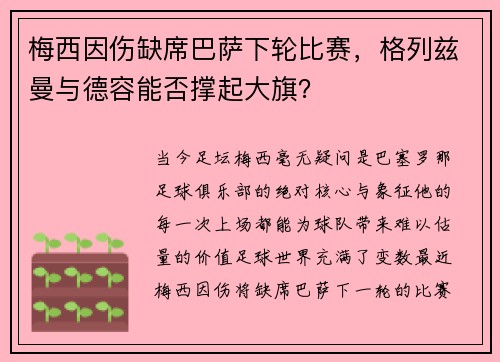 梅西因伤缺席巴萨下轮比赛，格列兹曼与德容能否撑起大旗？

当今足坛梅西毫无疑问是巴塞罗那足球俱乐部的绝对核心与象征他的每一次上场都能为球队带来难以估量的价值足球世界充满了变数最近梅西因伤将缺席巴萨下一轮的比赛